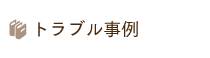 トラブル事例